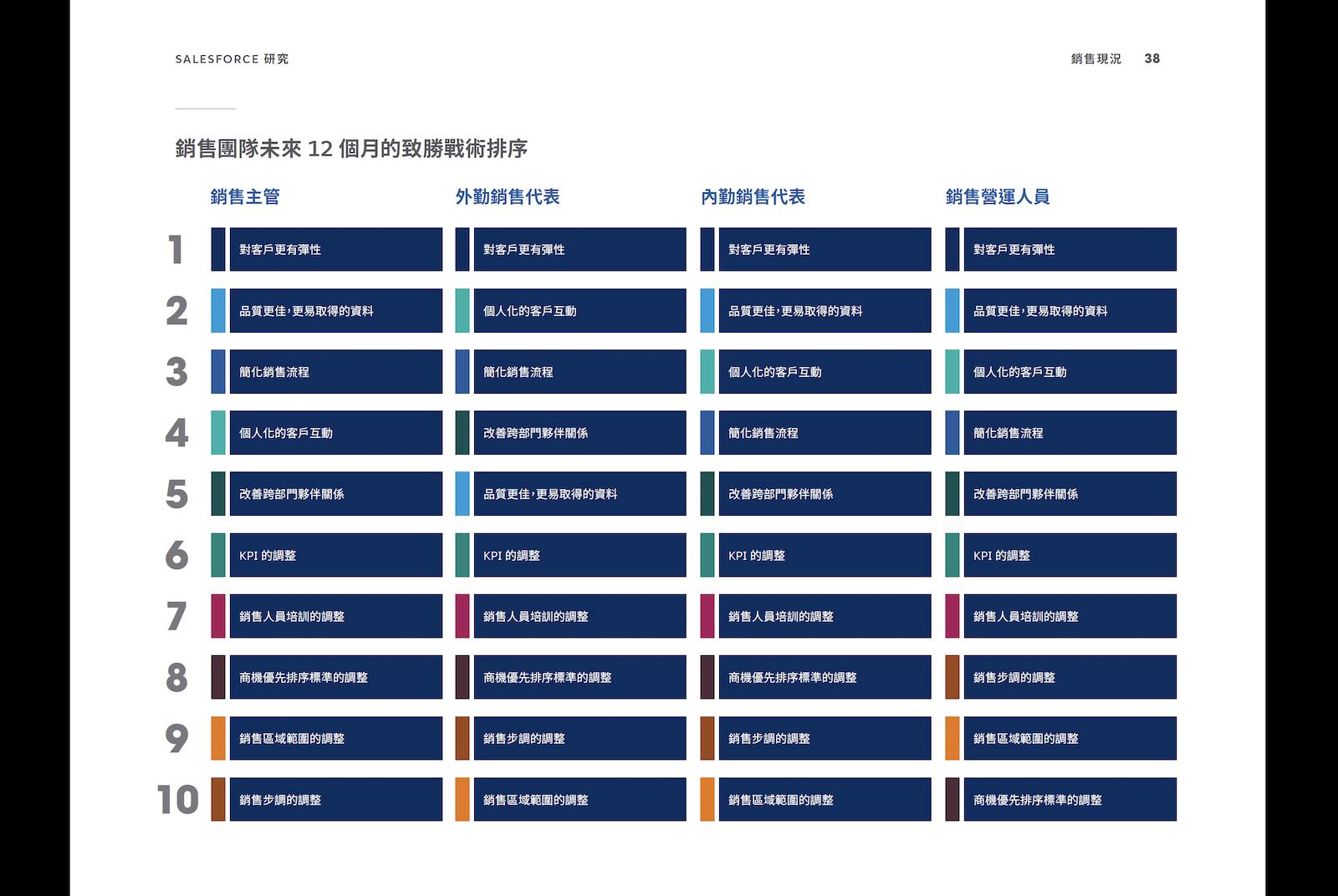 SALESFORCE 研究

銷售現況 38

銷售團隊未來 12 個月的致勝戰術排序

| | 銷售主管 | 外勤銷售代表 | 內勤銷售代表 | 銷售營運人員 |
|---|---|---|---|---|
| 1 | 對客戶更有彈性 | 對客戶更有彈性 | 對客戶更有彈性 | 對客戶更有彈性 |
| 2 | 品質更佳，更易取得的資料 | 個人化的客戶互動 | 品質更佳，更易取得的資料 | 品質更佳，更易取得的資料 |
| 3 | 簡化銷售流程 | 簡化銷售流程 | 個人化的客戶互動 | 個人化的客戶互動 |
| 4 | 個人化的客戶互動 | 改善跨部門夥伴關係 | 簡化銷售流程 | 簡化銷售流程 |
| 5 | 改善跨部門夥伴關係 | 品質更佳，更易取得的資料 | 改善跨部門夥伴關係 | 改善跨部門夥伴關係 |
| 6 | KPI 的調整 | KPI 的調整 | KPI 的調整 | KPI 的調整 |
| 7 | 銷售人員培訓的調整 | 銷售人員培訓的調整 | 銷售人員培訓的調整 | 銷售人員培訓的調整 |
| 8 | 商機優先排序標準的調整 | 商機優先排序標準的調整 | 商機優先排序標準的調整 | 銷售步調的調整 |
| 9 | 銷售區域範圍的調整 | 銷售步調的調整 | 銷售步調的調整 | 銷售區域範圍的調整 |
| 10 | 銷售步調的調整 | 銷售區域範圍的調整 | 銷售區域範圍的調整 | 商機優先排序標準的調整 |